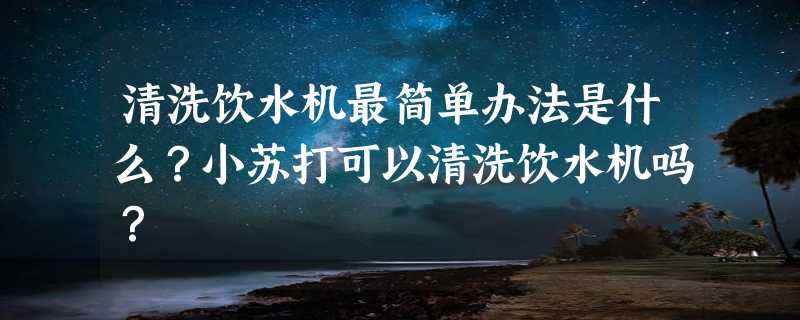 清洗饮水机最简单办法是什么？小苏打可以清洗饮水机吗？